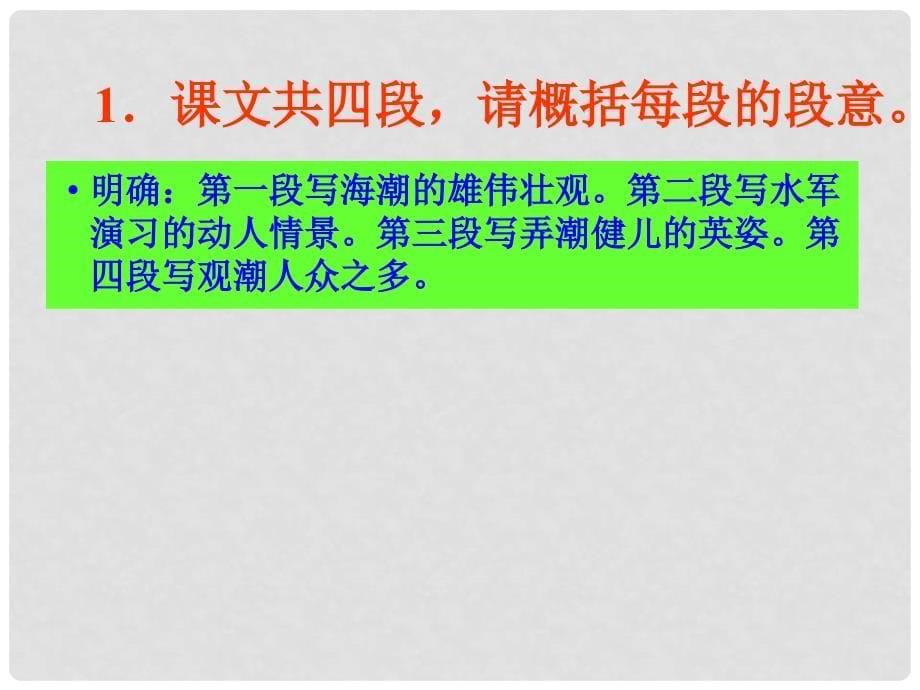 1．课文共四段，请概括每段的段意。

• 明确：第一段写海潮的雄伟壮观。第二段写水军演习的动人情景。第三段写弄潮健儿的英姿。第四段写观潮人众之多。